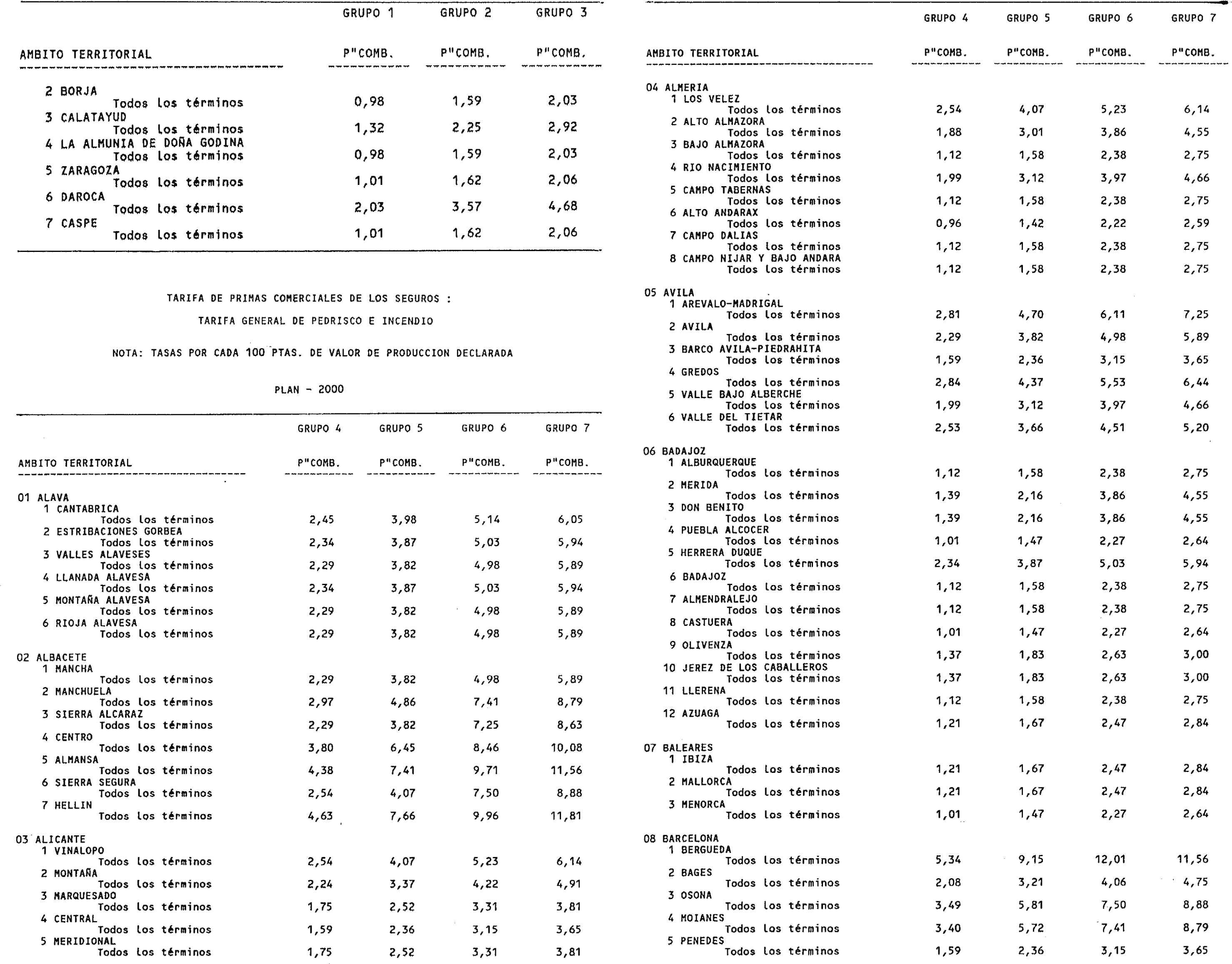 | AMBITO TERRITORIAL | GRUPO 1 P"COMB. | GRUPO 2 P"COMB. | GRUPO 3 P"COMB. |
|---|---|---|---|
| 2 BORJA | | | |
| Todos los términos | 0,98 | 1,59 | 2,03 |
| 3 CALATAYUD | | | |
| Todos los términos | 1,32 | 2,25 | 2,92 |
| 4 LA ALMUNIA DE DOÑA GODINA | | | |
| Todos los términos | 0,98 | 1,59 | 2,03 |
| 5 ZARAGOZA | | | |
| Todos los términos | 1,01 | 1,62 | 2,06 |
| 6 DAROCA | | | |
| Todos los términos | 2,03 | 3,57 | 4,68 |
| 7 CASPE | | | |
| Todos los términos | 1,01 | 1,62 | 2,06 |

TARIFA DE PRIMAS COMERCIALES DE LOS SEGUROS :

TARIFA GENERAL DE PEDRISCO E INCENDIO

NOTA: TASAS POR CADA 100 PTAS. DE VALOR DE PRODUCCION DECLARADA

PLAN - 2000

| AMBITO TERRITORIAL | GRUPO 4 P"COMB. | GRUPO 5 P"COMB. | GRUPO 6 P"COMB. | GRUPO 7 P"COMB. |
|---|---|---|---|---|
| 01 ALAVA | | | | |
| 1 CANTABRICA | | | | |
| Todos los términos | 2,45 | 3,98 | 5,14 | 6,05 |
| 2 ESTRIBACIONES GORBEA | | | | |
| Todos los términos | 2,34 | 3,87 | 5,03 | 5,94 |
| 3 VALLES ALAVESES | | | | |
| Todos los términos | 2,29 | 3,82 | 4,98 | 5,89 |
| 4 LLANADA ALAVESA | | | | |
| Todos los términos | 2,34 | 3,87 | 5,03 | 5,94 |
| 5 MONTAÑA ALAVESA | | | | |
| Todos los términos | 2,29 | 3,82 | 4,98 | 5,89 |
| 6 RIOJA ALAVESA | | | | |
| Todos los términos | 2,29 | 3,82 | 4,98 | 5,89 |
| 02 ALBACETE | | | | |
| 1 MANCHA | | | | |
| Todos los términos | 2,29 | 3,82 | 4,98 | 5,89 |
| 2 MANCHUELA | | | | |
| Todos los términos | 2,97 | 4,86 | 7,41 | 8,79 |
| 3 SIERRA ALCARAZ | | | | |
| Todos los términos | 2,29 | 3,82 | 7,25 | 8,63 |
| 4 CENTRO | | | | |
| Todos los términos | 3,80 | 6,45 | 8,46 | 10,08 |
| 5 ALMANSA | | | | |
| Todos los términos | 4,38 | 7,41 | 9,71 | 11,56 |
| 6 SIERRA SEGURA | | | | |
| Todos los términos | 2,54 | 4,07 | 7,50 | 8,88 |
| 7 HELLIN | | | | |
| Todos los términos | 4,63 | 7,66 | 9,96 | 11,81 |
| 03 ALICANTE | | | | |
| 1 VINALOPO | | | | |
| Todos los términos | 2,54 | 4,07 | 5,23 | 6,14 |
| 2 MONTAÑA | | | | |
| Todos los términos | 2,24 | 3,37 | 4,22 | 4,91 |
| 3 MARQUESADO | | | | |
| Todos los términos | 1,75 | 2,52 | 3,31 | 3,81 |
| 4 CENTRAL | | | | |
| Todos los términos | 1,59 | 2,36 | 3,15 | 3,65 |
| 5 MERIDIONAL | | | | |
| Todos los términos | 1,75 | 2,52 | 3,31 | 3,81 |

| AMBITO TERRITORIAL | GRUPO 4 P"COMB. | GRUPO 5 P"COMB. | GRUPO 6 P"COMB. | GRUPO 7 P"COMB. |
|---|---|---|---|---|
| 04 ALMERIA | | | | |
| 1 LOS VELEZ | | | | |
| Todos los términos | 2,54 | 4,07 | 5,23 | 6,14 |
| 2 ALTO ALMAZORA | | | | |
| Todos los términos | 1,88 | 3,01 | 3,86 | 4,55 |
| 3 BAJO ALMAZORA | | | | |
| Todos los términos | 1,12 | 1,58 | 2,38 | 2,75 |
| 4 RIO NACIMIENTO | | | | |
| Todos los términos | 1,99 | 3,12 | 3,97 | 4,66 |
| 5 CAMPO TABERNAS | | | | |
| Todos los términos | 1,12 | 1,58 | 2,38 | 2,75 |
| 6 ALTO ANDARAX | | | | |
| Todos los términos | 0,96 | 1,42 | 2,22 | 2,59 |
| 7 CAMPO DALIAS | | | | |
| Todos los términos | 1,12 | 1,58 | 2,38 | 2,75 |
| 8 CAMPO NIJAR Y BAJO ANDARA | | | | |
| Todos los términos | 1,12 | 1,58 | 2,38 | 2,75 |
| 05 AVILA | | | | |
| 1 AREVALO-MADRIGAL | | | | |
| Todos los términos | 2,81 | 4,70 | 6,11 | 7,25 |
| 2 AVILA | | | | |
| Todos los términos | 2,29 | 3,82 | 4,98 | 5,89 |
| 3 BARCO AVILA-PIEDRAHITA | | | | |
| Todos los términos | 1,59 | 2,36 | 3,15 | 3,65 |
| 4 GREDOS | | | | |
| Todos los términos | 2,84 | 4,37 | 5,53 | 6,44 |
| 5 VALLE BAJO ALBERCHE | | | | |
| Todos los términos | 1,99 | 3,12 | 3,97 | 4,66 |
| 6 VALLE DEL TIETAR | | | | |
| Todos los términos | 2,53 | 3,66 | 4,51 | 5,20 |
| 06 BADAJOZ | | | | |
| 1 ALBURQUERQUE | | | | |
| Todos los términos | 1,12 | 1,58 | 2,38 | 2,75 |
| 2 MERIDA | | | | |
| Todos los términos | 1,39 | 2,16 | 3,86 | 4,55 |
| 3 DON BENITO | | | | |
| Todos los términos | 1,39 | 2,16 | 3,86 | 4,55 |
| 4 PUEBLA ALCOCER | | | | |
| Todos los términos | 1,01 | 1,47 | 2,27 | 2,64 |
| 5 HERRERA DUQUE | | | | |
| Todos los términos | 2,34 | 3,87 | 5,03 | 5,94 |
| 6 BADAJOZ | | | | |
| Todos los términos | 1,12 | 1,58 | 2,38 | 2,75 |
| 7 ALMENDRALEJO | | | | |
| Todos los términos | 1,12 | 1,58 | 2,38 | 2,75 |
| 8 CASTUERA | | | | |
| Todos los términos | 1,01 | 1,47 | 2,27 | 2,64 |
| 9 OLIVENZA | | | | |
| Todos los términos | 1,37 | 1,83 | 2,63 | 3,00 |
| 10 JEREZ DE LOS CABALLEROS | | | | |
| Todos los términos | 1,37 | 1,83 | 2,63 | 3,00 |
| 11 LLERENA | | | | |
| Todos los términos | 1,12 | 1,58 | 2,38 | 2,75 |
| 12 AZUAGA | | | | |
| Todos los términos | 1,21 | 1,67 | 2,47 | 2,84 |
| 07 BALEARES | | | | |
| 1 IBIZA | | | | |
| Todos los términos | 1,21 | 1,67 | 2,47 | 2,84 |
| 2 MALLORCA | | | | |
| Todos los términos | 1,21 | 1,67 | 2,47 | 2,84 |
| 3 MENORCA | | | | |
| Todos los términos | 1,01 | 1,47 | 2,27 | 2,64 |
| 08 BARCELONA | | | | |
| 1 BERGUEDA | | | | |
| Todos los términos | 5,34 | 9,15 | 12,01 | 11,56 |
| 2 BAGES | | | | |
| Todos los términos | 2,08 | 3,21 | 4,06 | 4,75 |
| 3 OSONA | | | | |
| Todos los términos | 3,49 | 5,81 | 7,50 | 8,88 |
| 4 MOIANES | | | | |
| Todos los términos | 3,40 | 5,72 | 7,41 | 8,79 |
| 5 PENEDES | | | | |
| Todos los términos | 1,59 | 2,36 | 3,15 | 3,65 |